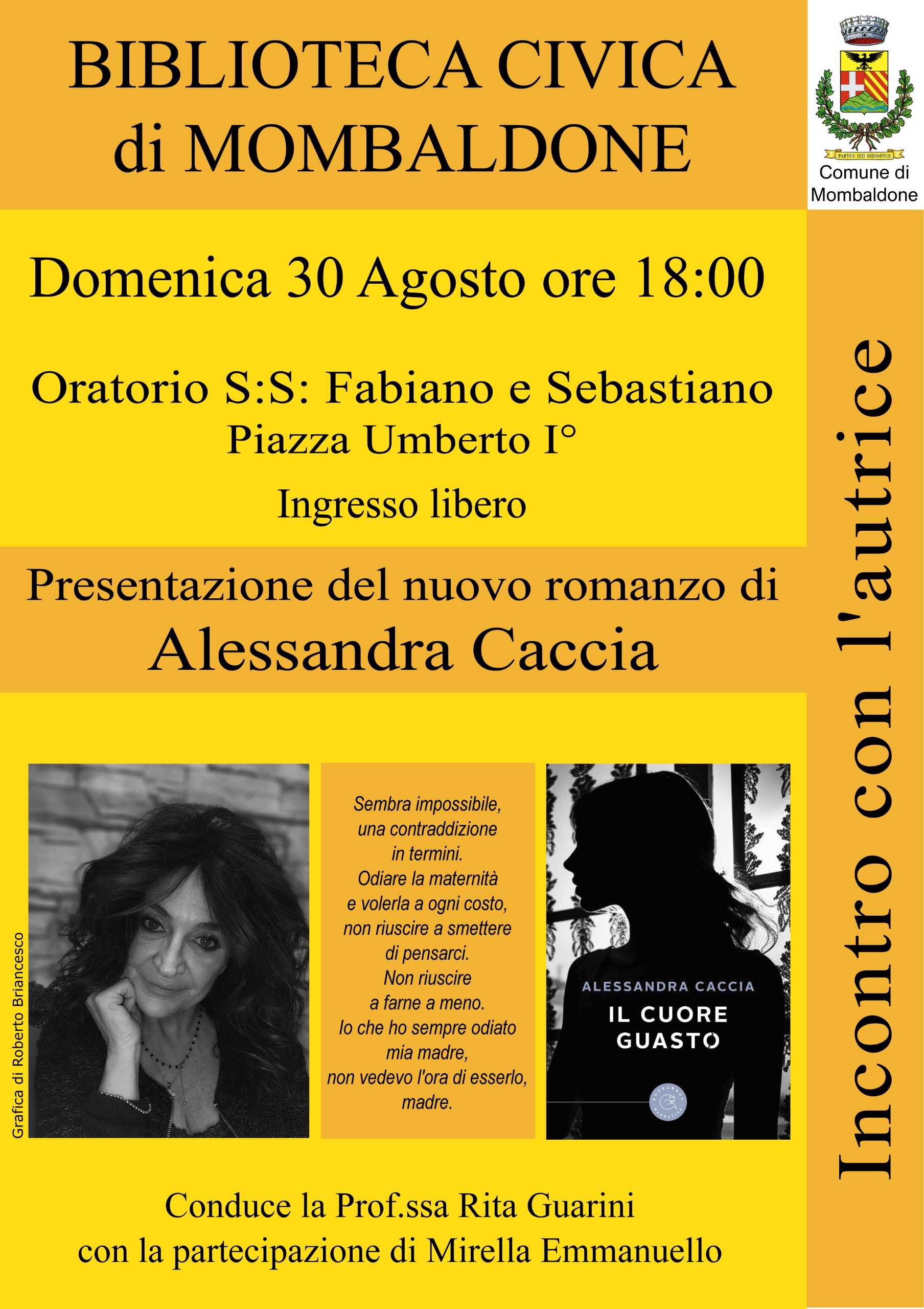 BIBLIOTECA CIVICA
di MOMBALDONE

PARVUS SED INDOMITUS
Comune di
Mombaldone

Domenica 30 Agosto ore 18:00

Oratorio S:S: Fabiano e Sebastiano
Piazza Umberto I°
Ingresso libero

Presentazione del nuovo romanzo di
Alessandra Caccia

Grafica di Roberto Briancesco

Sembra impossibile,
una contraddizione
in termini.
Odiare la maternità
e volerla a ogni costo,
non riuscire a smettere
di pensarci.
Non riuscire
a farne a meno.
Io che ho sempre odiato
mia madre,
non vedevo l'ora di esserlo,
madre.

ALESSANDRA CACCIA
IL CUORE
GUASTO

Conduce la Prof.ssa Rita Guarini
con la partecipazione di Mirella Emmanuello

Incontro con l'autrice